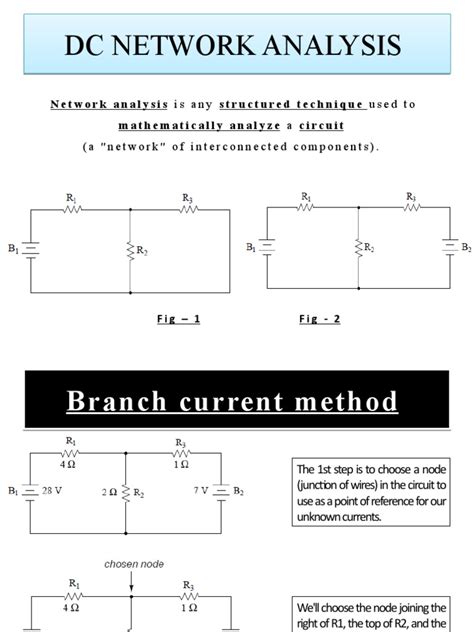 DC NETWORK ANALYSIS

Network analysis is any structured technique used to mathematically analyze a circuit (a "network" of interconnected components).

$R_1$ $R_3$ $B_1$ $R_2$

$R_1$ $R_3$ $B_1$ $R_2$ $B_2$

Fig – 1

Fig - 2

Branch current method

$R_1$ $4\,\Omega$ $R_3$ $1\,\Omega$ $B_1$ 28 V $2\,\Omega$ $R_2$ 7 V $B_2$

The 1st step is to choose a node (junction of wires) in the circuit to use as a point of reference for our unknown currents.

chosen node

$R_1$ $4\,\Omega$ $R_3$ $1\,\Omega$

We'll choose the node joining the right of R1, the top of R2, and the